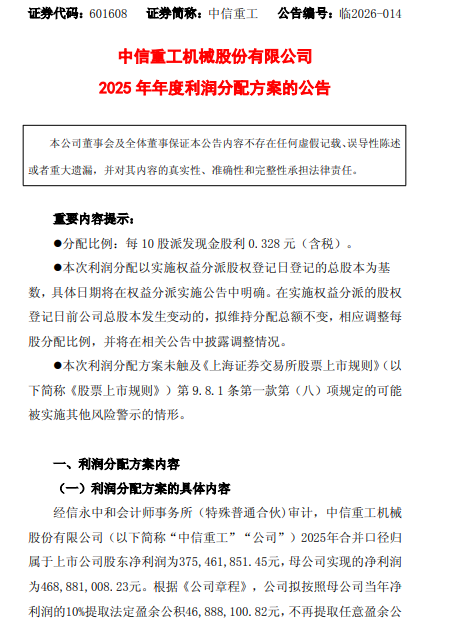 证券代码：601608　　证券简称：中信重工　　公告编号：临2026-014

中信重工机械股份有限公司
2025 年年度利润分配方案的公告

本公司董事会及全体董事保证本公告内容不存在任何虚假记载、误导性陈述或者重大遗漏，并对其内容的真实性、准确性和完整性承担法律责任。

重要内容提示：

●分配比例：每 10 股派发现金股利 0.328 元（含税）。

●本次利润分配以实施权益分派股权登记日登记的总股本为基数，具体日期将在权益分派实施公告中明确。在实施权益分派的股权登记日前公司总股本发生变动的，拟维持分配总额不变，相应调整每股分配比例，并将在相关公告中披露调整情况。

●本次利润分配方案未触及《上海证券交易所股票上市规则》（以下简称《股票上市规则》）第 9.8.1 条第一款第（八）项规定的可能被实施其他风险警示的情形。

一、利润分配方案内容

（一）利润分配方案的具体内容

经信永中和会计师事务所（特殊普通合伙）审计，中信重工机械股份有限公司（以下简称“中信重工”“公司”）2025年合并口径归属于上市公司股东净利润为375,461,851.45元，母公司实现的净利润为468,881,008.23元。根据《公司章程》，公司拟按照母公司当年净利润的10%提取法定盈余公积46,888,100.82元，不再提取任意盈余公